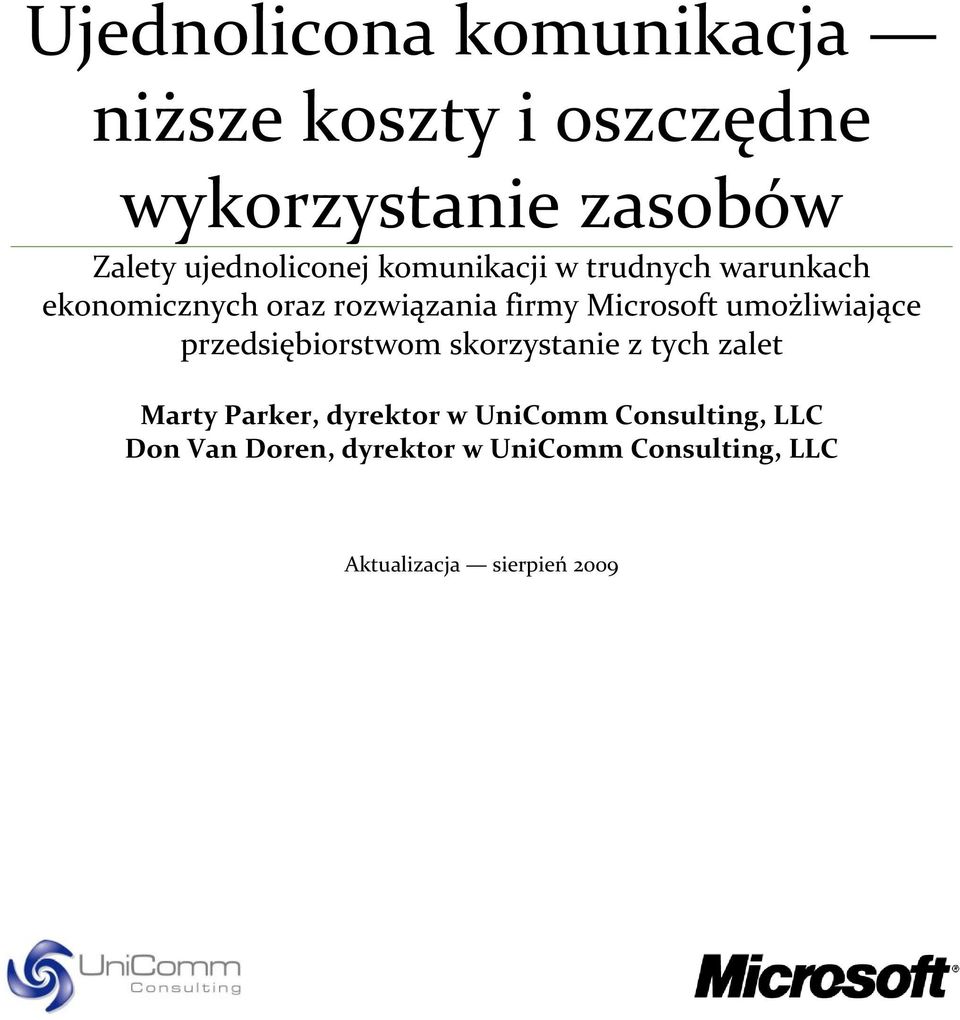 Ujednolicona komunikacja — niższe koszty i oszczędne wykorzystanie zasobów

Zalety ujednoliconej komunikacji w trudnych warunkach ekonomicznych oraz rozwiązania firmy Microsoft umożliwiające przedsiębiorstwom skorzystanie z tych zalet

Marty Parker, dyrektor w UniComm Consulting, LLC
Don Van Doren, dyrektor w UniComm Consulting, LLC

Aktualizacja — sierpień 2009

UniComm Consulting

Microsoft®